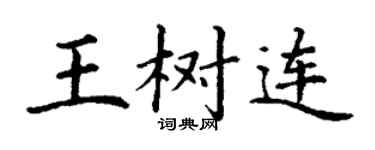 王树连

词典网